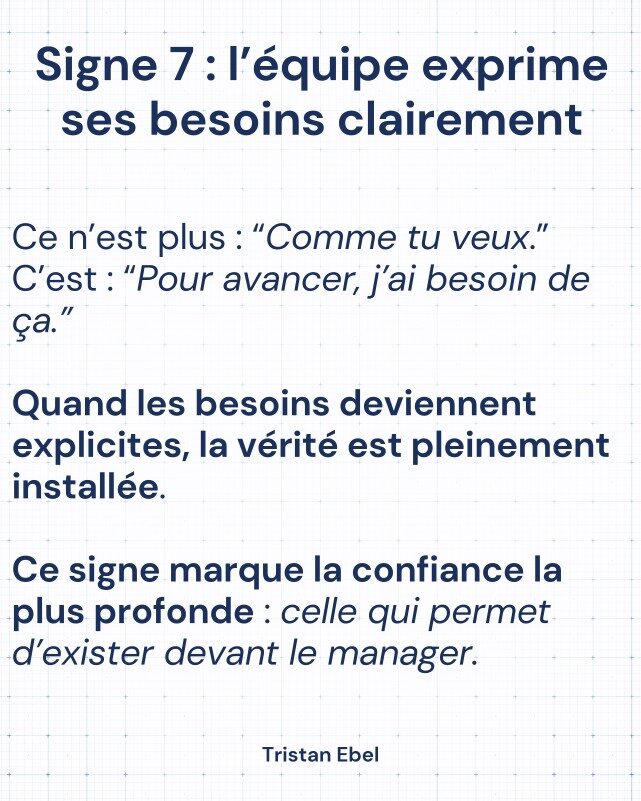 Signe 7 : l’équipe exprime ses besoins clairement

Ce n’est plus : “Comme tu veux.”
C’est : “Pour avancer, j’ai besoin de ça.”

Quand les besoins deviennent explicites, la vérité est pleinement installée.

Ce signe marque la confiance la plus profonde : celle qui permet d’exister devant le manager.

Tristan Ebel